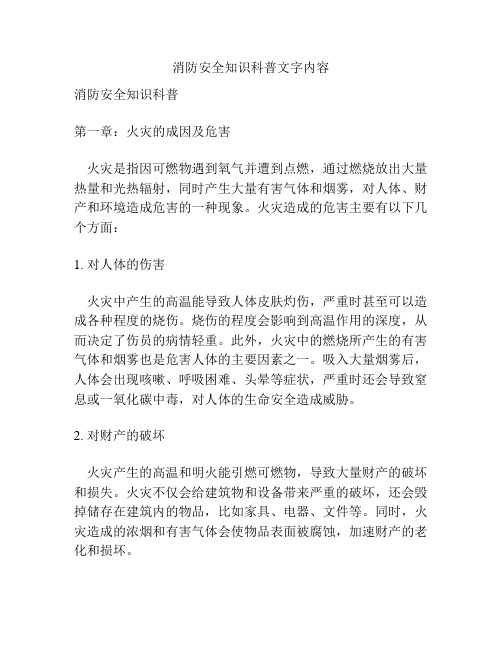 消防安全知识科普文字内容

消防安全知识科普

第一章：火灾的成因及危害

火灾是指因可燃物遇到氧气并遭到点燃，通过燃烧放出大量热量和光热辐射，同时产生大量有害气体和烟雾，对人体、财产和环境造成危害的一种现象。火灾造成的危害主要有以下几个方面：

1. 对人体的伤害

火灾中产生的高温能导致人体皮肤灼伤，严重时甚至可以造成各种程度的烧伤。烧伤的程度会影响到高温作用的深度，从而决定了伤员的病情轻重。此外，火灾中的燃烧所产生的有害气体和烟雾也是危害人体的主要因素之一。吸入大量烟雾后，人体会出现咳嗽、呼吸困难、头晕等症状，严重时还会导致窒息或一氧化碳中毒，对人体的生命安全造成威胁。

2. 对财产的破坏

火灾产生的高温和明火能引燃可燃物，导致大量财产的破坏和损失。火灾不仅会给建筑物和设备带来严重的破坏，还会毁掉储存在建筑内的物品，比如家具、电器、文件等。同时，火灾造成的浓烟和有害气体会使物品表面被腐蚀，加速财产的老化和损坏。